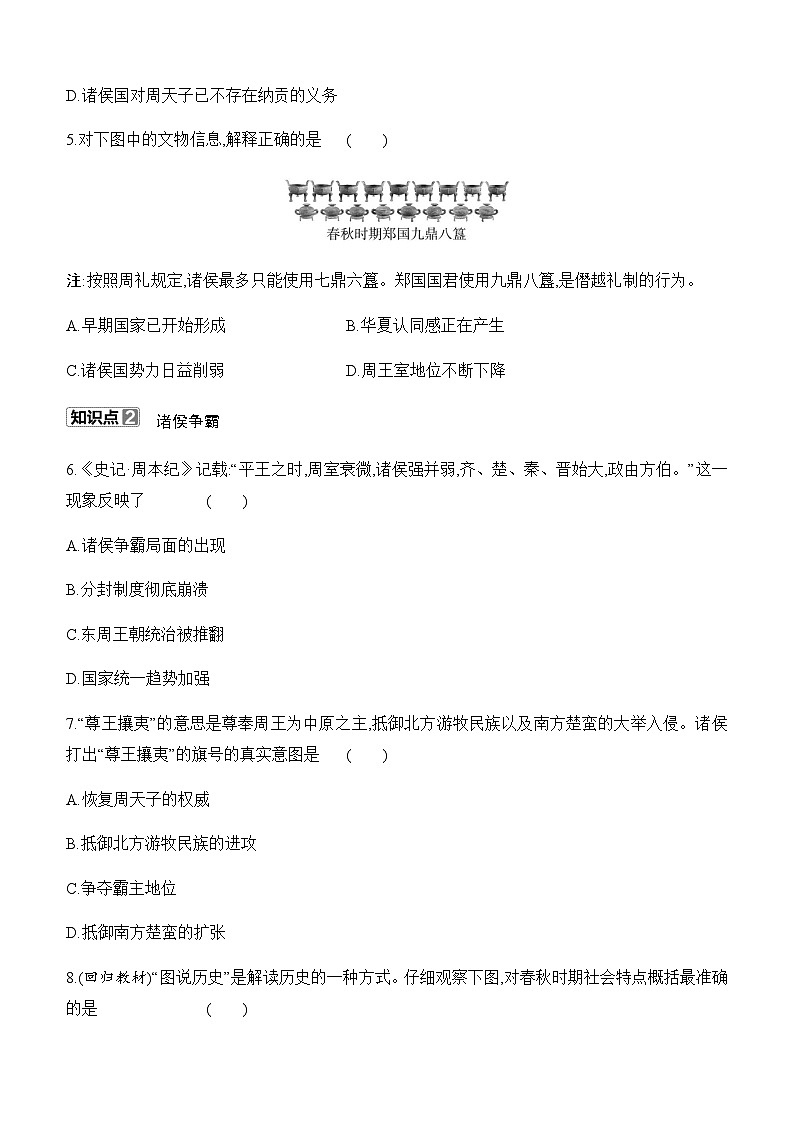 D.诸侯国对周天子已不存在纳贡的义务

5.对下图中的文物信息,解释正确的是 ( )

春秋时期郑国九鼎八簋

注:按照周礼规定,诸侯最多只能使用七鼎六簋。郑国国君使用九鼎八簋,是僭越礼制的行为。

A.早期国家已开始形成

B.华夏认同感正在产生

C.诸侯国势力日益削弱

D.周王室地位不断下降

知识点2 诸侯争霸

6.《史记·周本纪》记载:“平王之时,周室衰微,诸侯强并弱,齐、楚、秦、晋始大,政由方伯。”这一现象反映了 ( )

A.诸侯争霸局面的出现

B.分封制度彻底崩溃

C.东周王朝统治被推翻

D.国家统一趋势加强

7.“尊王攘夷”的意思是尊奉周王为中原之主,抵御北方游牧民族以及南方楚蛮的大举入侵。诸侯打出“尊王攘夷”的旗号的真实意图是 ( )

A.恢复周天子的权威

B.抵御北方游牧民族的进攻

C.争夺霸主地位

D.抵御南方楚蛮的扩张

8.(回归教材)“图说历史”是解读历史的一种方式。仔细观察下图,对春秋时期社会特点概括最准确的是 ( )